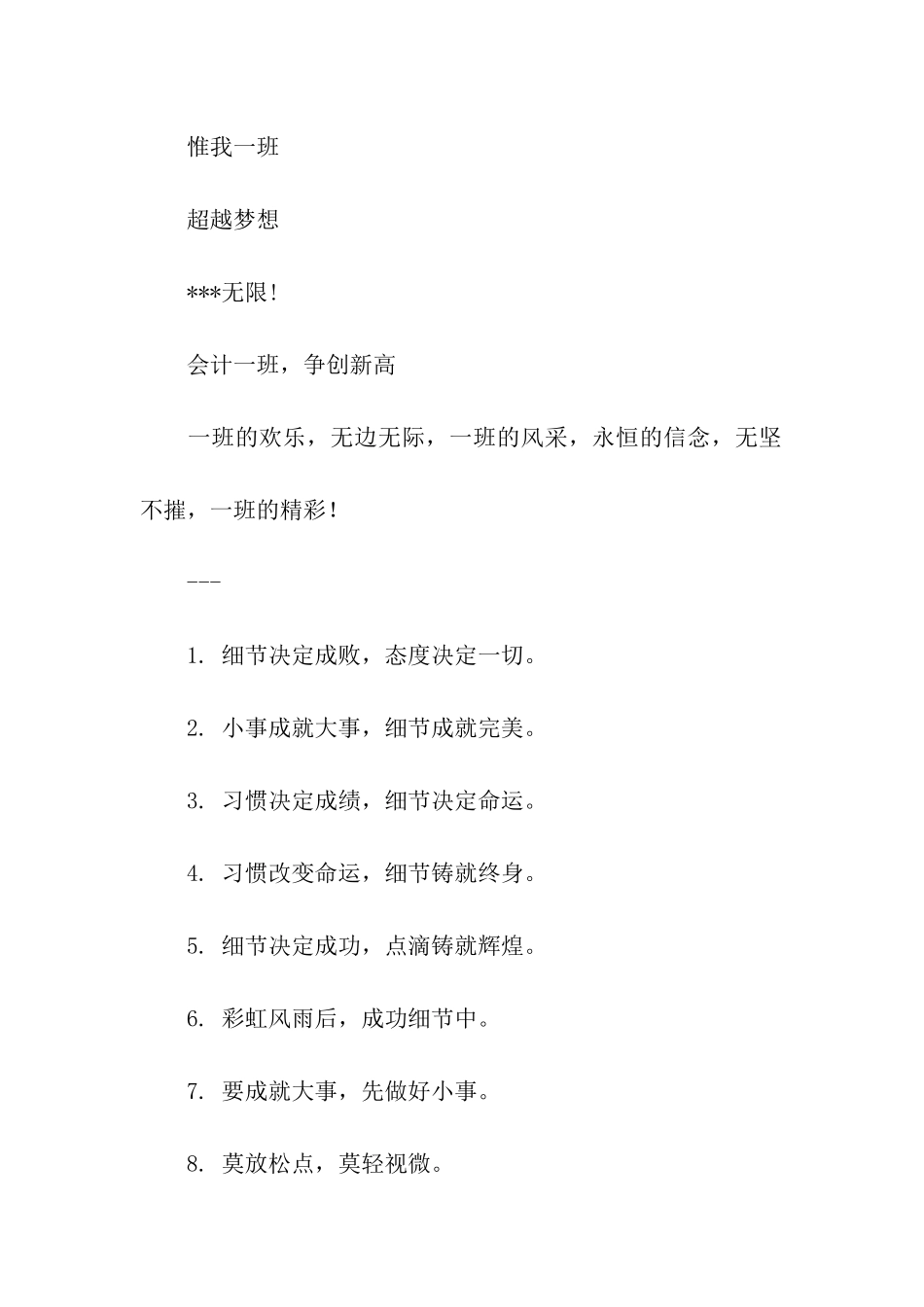 惟我一班

超越梦想

***无限!

会计一班，争创新高

一班的欢乐，无边无际，一班的风采，永恒的信念，无坚不摧，一班的精彩!

---

1. 细节决定成败，态度决定一切。

2. 小事成就大事，细节成就完美。

3. 习惯决定成绩，细节决定命运。

4. 习惯改变命运，细节铸就终身。

5. 细节决定成功，点滴铸就辉煌。

6. 彩虹风雨后，成功细节中。

7. 要成就大事，先做好小事。

8. 莫放松点，莫轻视微。